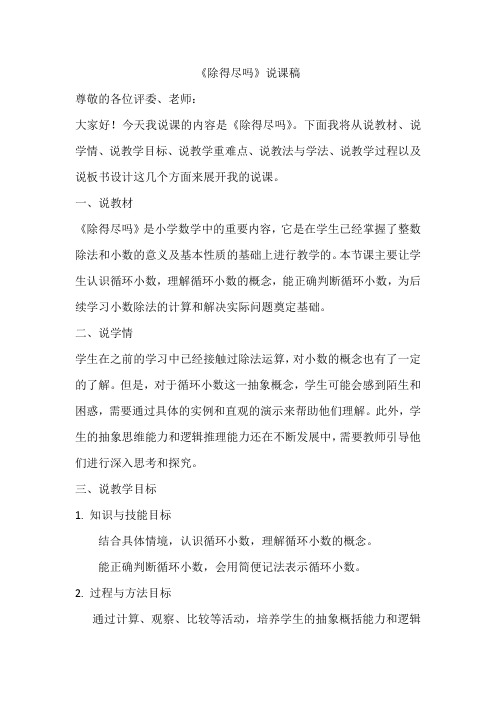 《除得尽吗》说课稿

尊敬的各位评委、老师：

大家好！今天我说课的内容是《除得尽吗》。下面我将从说教材、说学情、说教学目标、说教学重难点、说教法与学法、说教学过程以及说板书设计这几个方面来展开我的说课。

一、说教材

《除得尽吗》是小学数学中的重要内容，它是在学生已经掌握了整数除法和小数的意义及基本性质的基础上进行教学的。本节课主要让学生认识循环小数，理解循环小数的概念，能正确判断循环小数，为后续学习小数除法的计算和解决实际问题奠定基础。

二、说学情

学生在之前的学习中已经接触过除法运算，对小数的概念也有了一定的了解。但是，对于循环小数这一抽象概念，学生可能会感到陌生和困惑，需要通过具体的实例和直观的演示来帮助他们理解。此外，学生的抽象思维能力和逻辑推理能力还在不断发展中，需要教师引导他们进行深入思考和探究。

三、说教学目标

1. 知识与技能目标

结合具体情境，认识循环小数，理解循环小数的概念。

能正确判断循环小数，会用简便记法表示循环小数。

2. 过程与方法目标

通过计算、观察、比较等活动，培养学生的抽象概括能力和逻辑